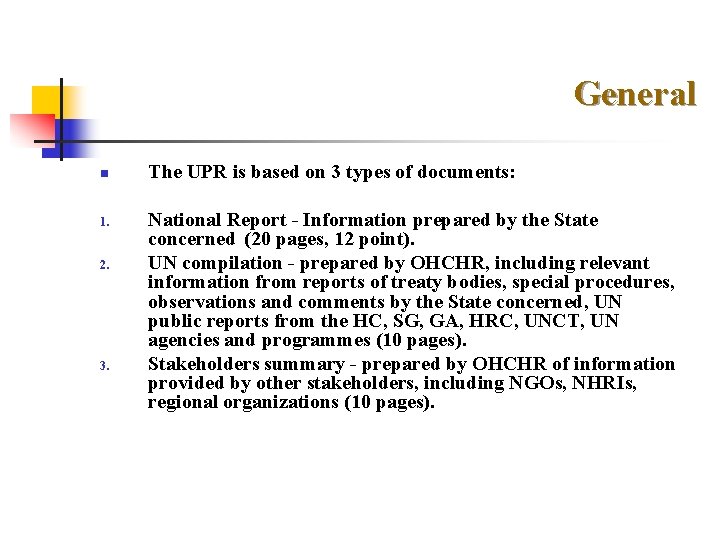 General

The UPR is based on 3 types of documents:

1. National Report - Information prepared by the State concerned (20 pages, 12 point).
2. UN compilation - prepared by OHCHR, including relevant information from reports of treaty bodies, special procedures, observations and comments by the State concerned, UN public reports from the HC, SG, GA, HRC, UNCT, UN agencies and programmes (10 pages).
3. Stakeholders summary - prepared by OHCHR of information provided by other stakeholders, including NGOs, NHRIs, regional organizations (10 pages).